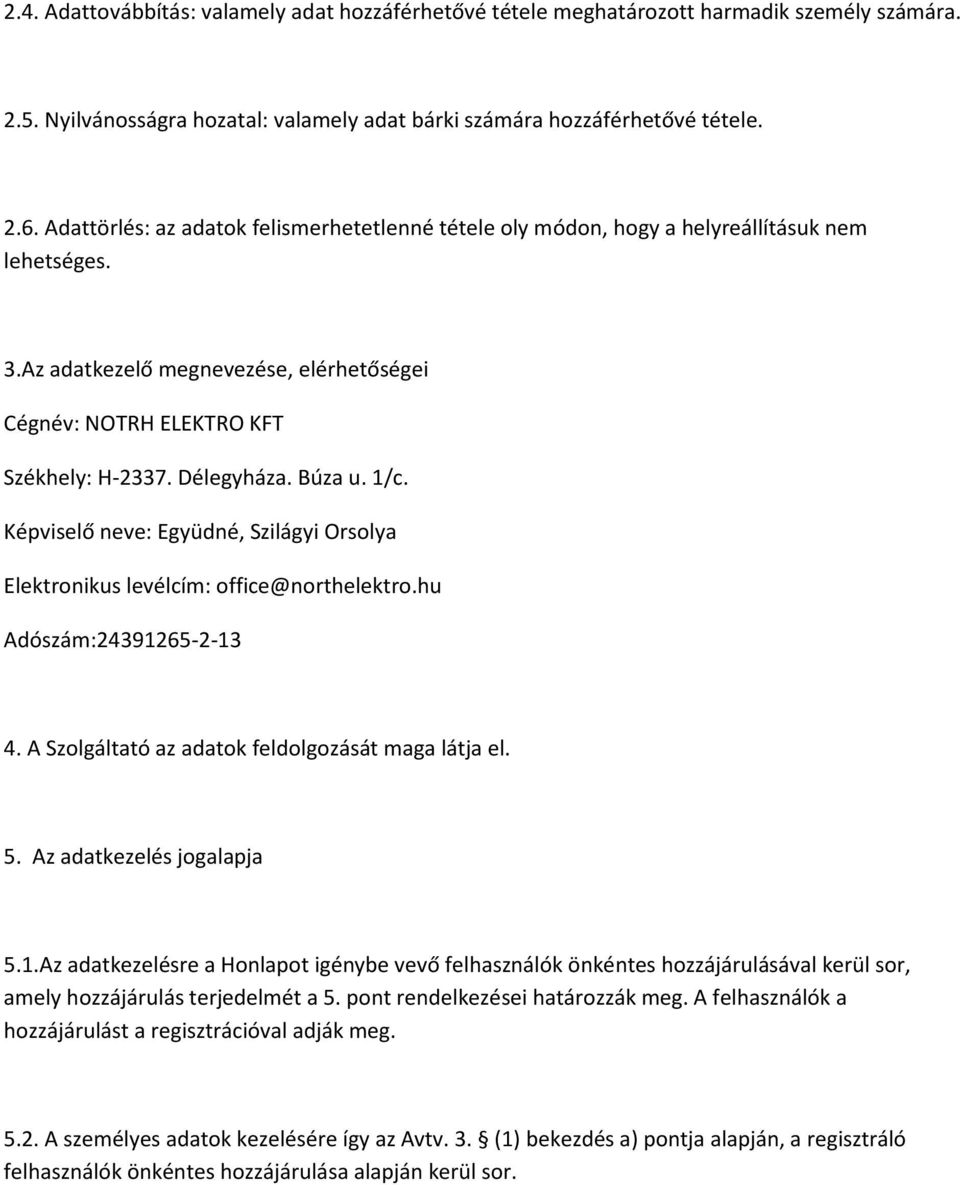 2.4. Adattovábbítás: valamely adat hozzáférhetővé tétele meghatározott harmadik személy számára.

2.5. Nyilvánosságra hozatal: valamely adat bárki számára hozzáférhetővé tétele.

2.6. Adattörlés: az adatok felismerhetetlenné tétele oly módon, hogy a helyreállításuk nem lehetséges.

3.Az adatkezelő megnevezése, elérhetőségei

Cégnév: NOTRH ELEKTRO KFT

Székhely: H-2337. Délegyháza. Búza u. 1/c.

Képviselő neve: Együdné, Szilágyi Orsolya

Elektronikus levélcím: office@northelektro.hu

Adószám:24391265-2-13

4. A Szolgáltató az adatok feldolgozását maga látja el.

5. Az adatkezelés jogalapja

5.1.Az adatkezelésre a Honlapot igénybe vevő felhasználók önkéntes hozzájárulásával kerül sor, amely hozzájárulás terjedelmét a 5. pont rendelkezései határozzák meg. A felhasználók a hozzájárulást a regisztrációval adják meg.

5.2. A személyes adatok kezelésére így az Avtv. 3. § (1) bekezdés a) pontja alapján, a regisztráló felhasználók önkéntes hozzájárulása alapján kerül sor.